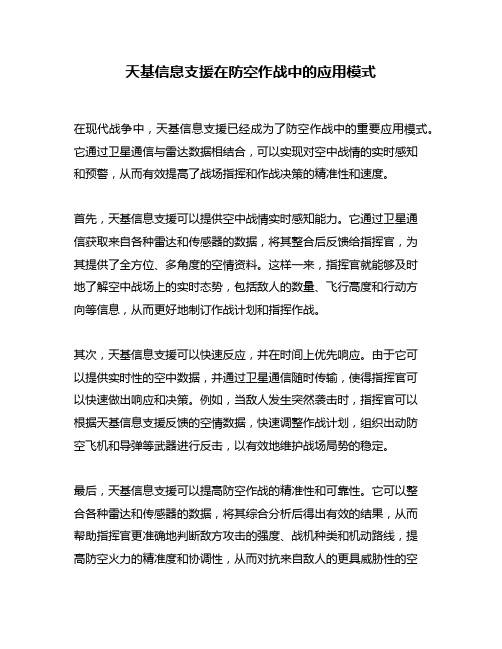 天基信息支援在防空作战中的应用模式

在现代战争中，天基信息支援已经成为了防空作战中的重要应用模式。它通过卫星通信与雷达数据相结合，可以实现对空中战情的实时感知和预警，从而有效提高了战场指挥和作战决策的精准性和速度。

首先，天基信息支援可以提供空中战情实时感知能力。它通过卫星通信获取来自各种雷达和传感器的数据，将其整合后反馈给指挥官，为其提供了全方位、多角度的空情资料。这样一来，指挥官就能够及时地了解空中战场上的实时态势，包括敌人的数量、飞行高度和行动方向等信息，从而更好地制订作战计划和指挥作战。

其次，天基信息支援可以快速反应，并在时间上优先响应。由于它可以提供实时性的空中数据，并通过卫星通信随时传输，使得指挥官可以快速做出响应和决策。例如，当敌人发生突然袭击时，指挥官可以根据天基信息支援反馈的空情数据，快速调整作战计划，组织出动防空飞机和导弹等武器进行反击，以有效地维护战场局势的稳定。

最后，天基信息支援可以提高防空作战的精准性和可靠性。它可以整合各种雷达和传感器的数据，将其综合分析后得出有效的结果，从而帮助指挥官更准确地判断敌方攻击的强度、战机种类和机动路线，提高防空火力的精准度和协调性，从而对抗来自敌人的更具威胁性的空